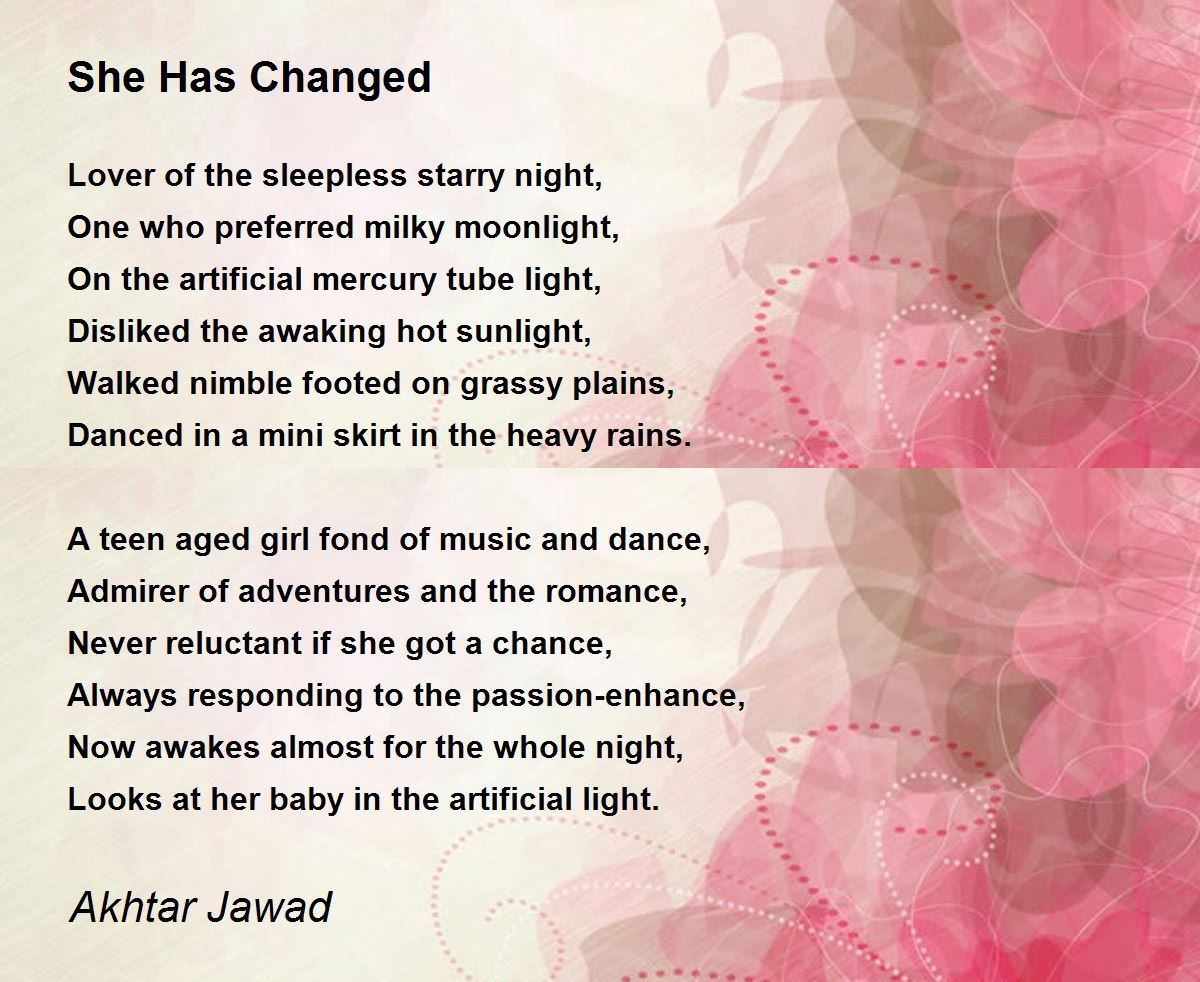 She Has Changed

Lover of the sleepless starry night,
One who preferred milky moonlight,
On the artificial mercury tube light,
Disliked the awaking hot sunlight,
Walked nimble footed on grassy plains,
Danced in a mini skirt in the heavy rains.

A teen aged girl fond of music and dance,
Admirer of adventures and the romance,
Never reluctant if she got a chance,
Always responding to the passion-enhance,
Now awakes almost for the whole night,
Looks at her baby in the artificial light.

Akhtar Jawad